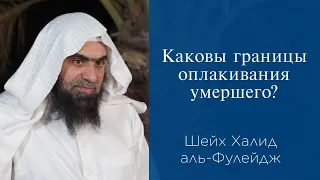 Каковы границы оплакивания умершего?

Шейх Халид аль-Фулейдж